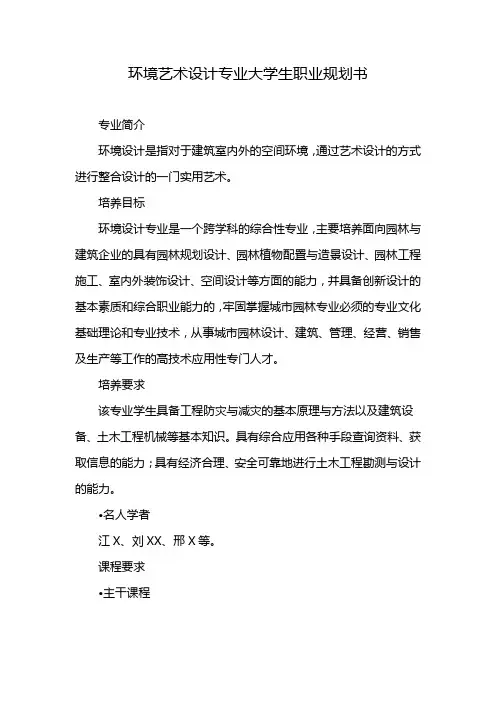 环境艺术设计专业大学生职业规划书

专业简介

环境设计是指对于建筑室内外的空间环境，通过艺术设计的方式进行整合设计的一门实用艺术。

培养目标

环境设计专业是一个跨学科的综合性专业，主要培养面向园林与建筑企业的具有园林规划设计、园林植物配置与造景设计、园林工程施工、室内外装饰设计、空间设计等方面的能力，并具备创新设计的基本素质和综合职业能力的，牢固掌握城市园林专业必须的专业文化基础理论和专业技术，从事城市园林设计、建筑、管理、经营、销售及生产等工作的高技术应用性专门人才。

培养要求

该专业学生具备工程防灾与减灾的基本原理与方法以及建筑设备、土木工程机械等基本知识。具有综合应用各种手段查询资料、获取信息的能力；具有经济合理、安全可靠地进行土木工程勘测与设计的能力。

•名人学者

江X、刘XX、邢X等。

课程要求

•主干课程